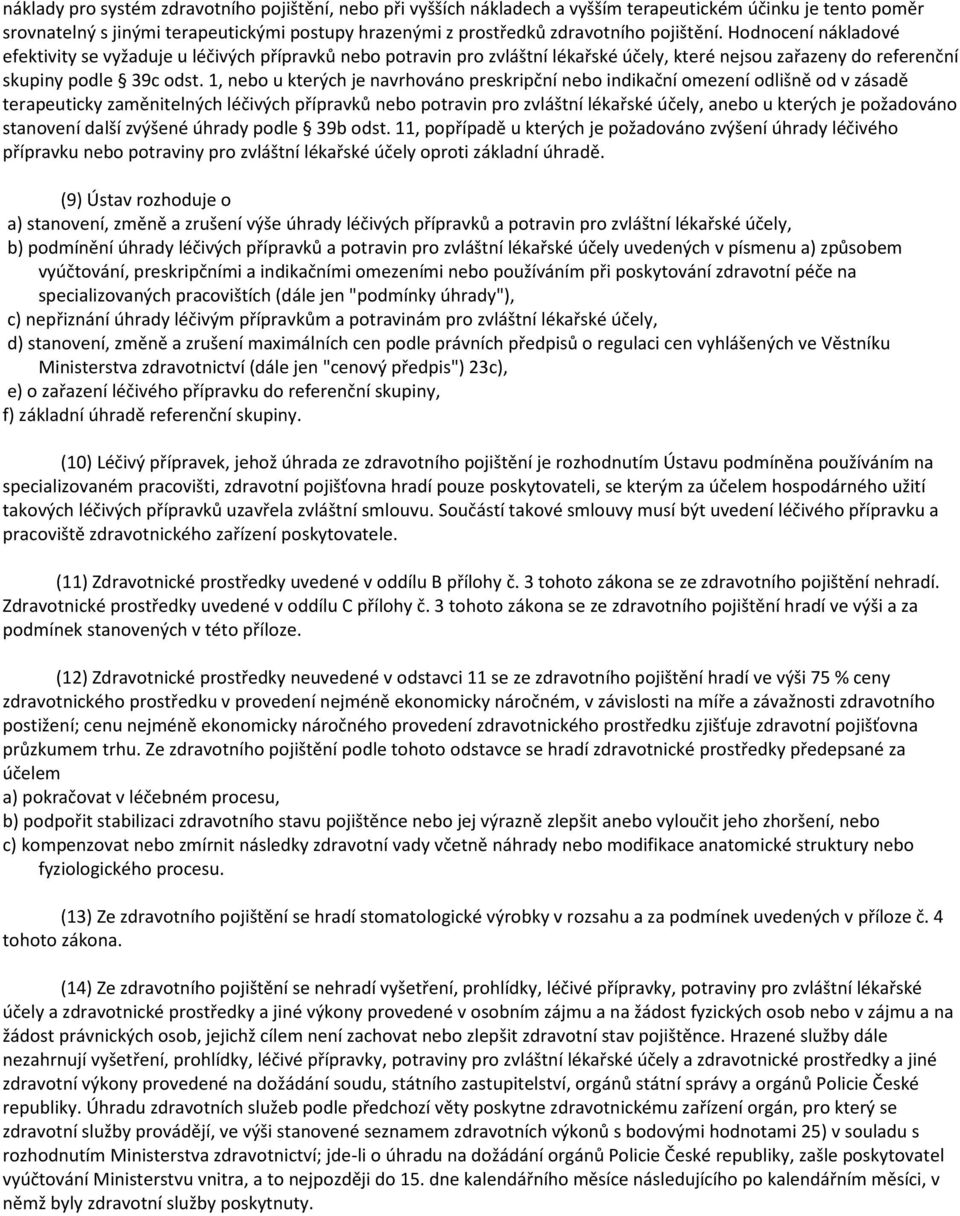 náklady pro systém zdravotního pojištění, nebo při vyšších nákladech a vyšším terapeutickém účinku je tento poměr srovnatelný s jinými terapeutickými postupy hrazenými z prostředků zdravotního pojištění. Hodnocení nákladové efektivity se vyžaduje u léčivých přípravků nebo potravin pro zvláštní lékařské účely, které nejsou zařazeny do referenční skupiny podle § 39c odst. 1, nebo u kterých je navrhováno preskripční nebo indikační omezení odlišně od v zásadě terapeuticky zaměnitelných léčivých přípravků nebo potravin pro zvláštní lékařské účely, anebo u kterých je požadováno stanovení další zvýšené úhrady podle § 39b odst. 11, popřípadě u kterých je požadováno zvýšení úhrady léčivého přípravku nebo potraviny pro zvláštní lékařské účely oproti základní úhradě.

(9) Ústav rozhoduje o
a) stanovení, změně a zrušení výše úhrady léčivých přípravků a potravin pro zvláštní lékařské účely,
b) podmínění úhrady léčivých přípravků a potravin pro zvláštní lékařské účely uvedených v písmenu a) způsobem vyúčtování, preskripčními a indikačními omezeními nebo používáním při poskytování zdravotní péče na specializovaných pracovištích (dále jen "podmínky úhrady"),
c) nepřiznání úhrady léčivým přípravkům a potravinám pro zvláštní lékařské účely,
d) stanovení, změně a zrušení maximálních cen podle právních předpisů o regulaci cen vyhlášených ve Věstníku Ministerstva zdravotnictví (dále jen "cenový předpis") 23c),
e) o zařazení léčivého přípravku do referenční skupiny,
f) základní úhradě referenční skupiny.

(10) Léčivý přípravek, jehož úhrada ze zdravotního pojištění je rozhodnutím Ústavu podmíněna používáním na specializovaném pracovišti, zdravotní pojišťovna hradí pouze poskytovateli, se kterým za účelem hospodárného užití takových léčivých přípravků uzavřela zvláštní smlouvu. Součástí takové smlouvy musí být uvedení léčivého přípravku a pracoviště zdravotnického zařízení poskytovatele.

(11) Zdravotnické prostředky uvedené v oddílu B přílohy č. 3 tohoto zákona se ze zdravotního pojištění nehradí. Zdravotnické prostředky uvedené v oddílu C přílohy č. 3 tohoto zákona se ze zdravotního pojištění hradí ve výši a za podmínek stanovených v této příloze.

(12) Zdravotnické prostředky neuvedené v odstavci 11 se ze zdravotního pojištění hradí ve výši 75 % ceny zdravotnického prostředku v provedení nejméně ekonomicky náročném, v závislosti na míře a závažnosti zdravotního postižení; cenu nejméně ekonomicky náročného provedení zdravotnického prostředku zjišťuje zdravotní pojišťovna průzkumem trhu. Ze zdravotního pojištění podle tohoto odstavce se hradí zdravotnické prostředky předepsané za účelem
a) pokračovat v léčebném procesu,
b) podpořit stabilizaci zdravotního stavu pojištěnce nebo jej výrazně zlepšit anebo vyloučit jeho zhoršení, nebo
c) kompenzovat nebo zmírnit následky zdravotní vady včetně náhrady nebo modifikace anatomické struktury nebo fyziologického procesu.

(13) Ze zdravotního pojištění se hradí stomatologické výrobky v rozsahu a za podmínek uvedených v příloze č. 4 tohoto zákona.

(14) Ze zdravotního pojištění se nehradí vyšetření, prohlídky, léčivé přípravky, potraviny pro zvláštní lékařské účely a zdravotnické prostředky a jiné výkony provedené v osobním zájmu a na žádost fyzických osob nebo v zájmu a na žádost právnických osob, jejichž cílem není zachovat nebo zlepšit zdravotní stav pojištěnce. Hrazené služby dále nezahrnují vyšetření, prohlídky, léčivé přípravky, potraviny pro zvláštní lékařské účely a zdravotnické prostředky a jiné zdravotní výkony provedené na dožádání soudu, státního zastupitelství, orgánů státní správy a orgánů Policie České republiky. Úhradu zdravotních služeb podle předchozí věty poskytne zdravotnickému zařízení orgán, pro který se zdravotní služby provádějí, ve výši stanovené seznamem zdravotních výkonů s bodovými hodnotami 25) v souladu s rozhodnutím Ministerstva zdravotnictví; jde-li o úhradu na dožádání orgánů Policie České republiky, zašle poskytovatel vyúčtování Ministerstvu vnitra, a to nejpozději do 15. dne kalendářního měsíce následujícího po kalendářním měsíci, v němž byly zdravotní služby poskytnuty.